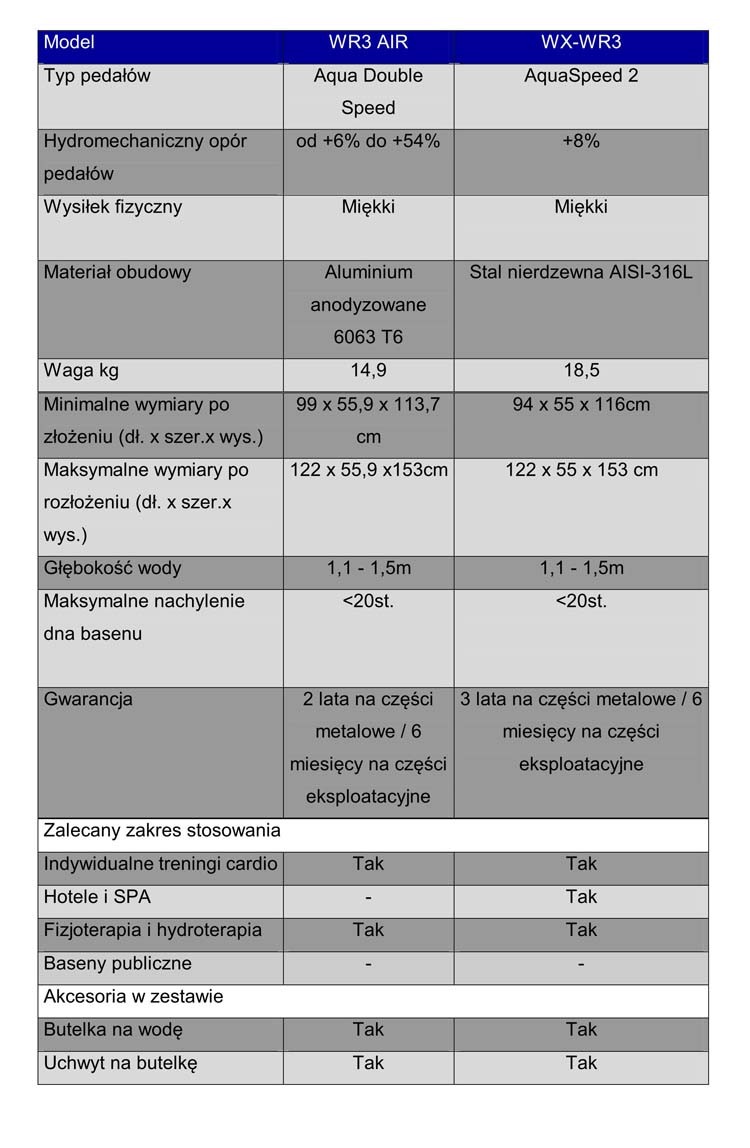 | Model | WR3 AIR | WX-WR3 |
|---|---|---|
| Typ pedałów | Aqua Double Speed | AquaSpeed 2 |
| Hydromechaniczny opór pedałów | od +6% do +54% | +8% |
| Wysiłek fizyczny | Miękki | Miękki |
| Materiał obudowy | Aluminium anodyzowane 6063 T6 | Stal nierdzewna AISI-316L |
| Waga kg | 14,9 | 18,5 |
| Minimalne wymiary po złożeniu (dł. x szer.x wys.) | 99 x 55,9 x 113,7 cm | 94 x 55 x 116cm |
| Maksymalne wymiary po rozłożeniu (dł. x szer.x wys.) | 122 x 55,9 x153cm | 122 x 55 x 153 cm |
| Głębokość wody | 1,1 - 1,5m | 1,1 - 1,5m |
| Maksymalne nachylenie dna basenu | <20st. | <20st. |
| Gwarancja | 2 lata na części metalowe / 6 miesięcy na części eksploatacyjne | 3 lata na części metalowe / 6 miesięcy na części eksploatacyjne |
| Zalecany zakres stosowania | | |
| Indywidualne treningi cardio | Tak | Tak |
| Hotele i SPA | - | Tak |
| Fizjoterapia i hydroterapia | Tak | Tak |
| Baseny publiczne | - | - |
| Akcesoria w zestawie | | |
| Butelka na wodę | Tak | Tak |
| Uchwyt na butelkę | Tak | Tak |